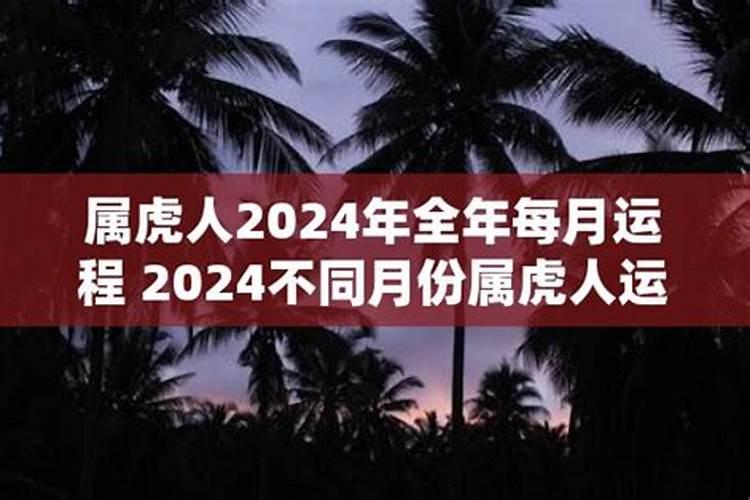 属虎人2024年全年每月运程 2024不同月份属虎人运